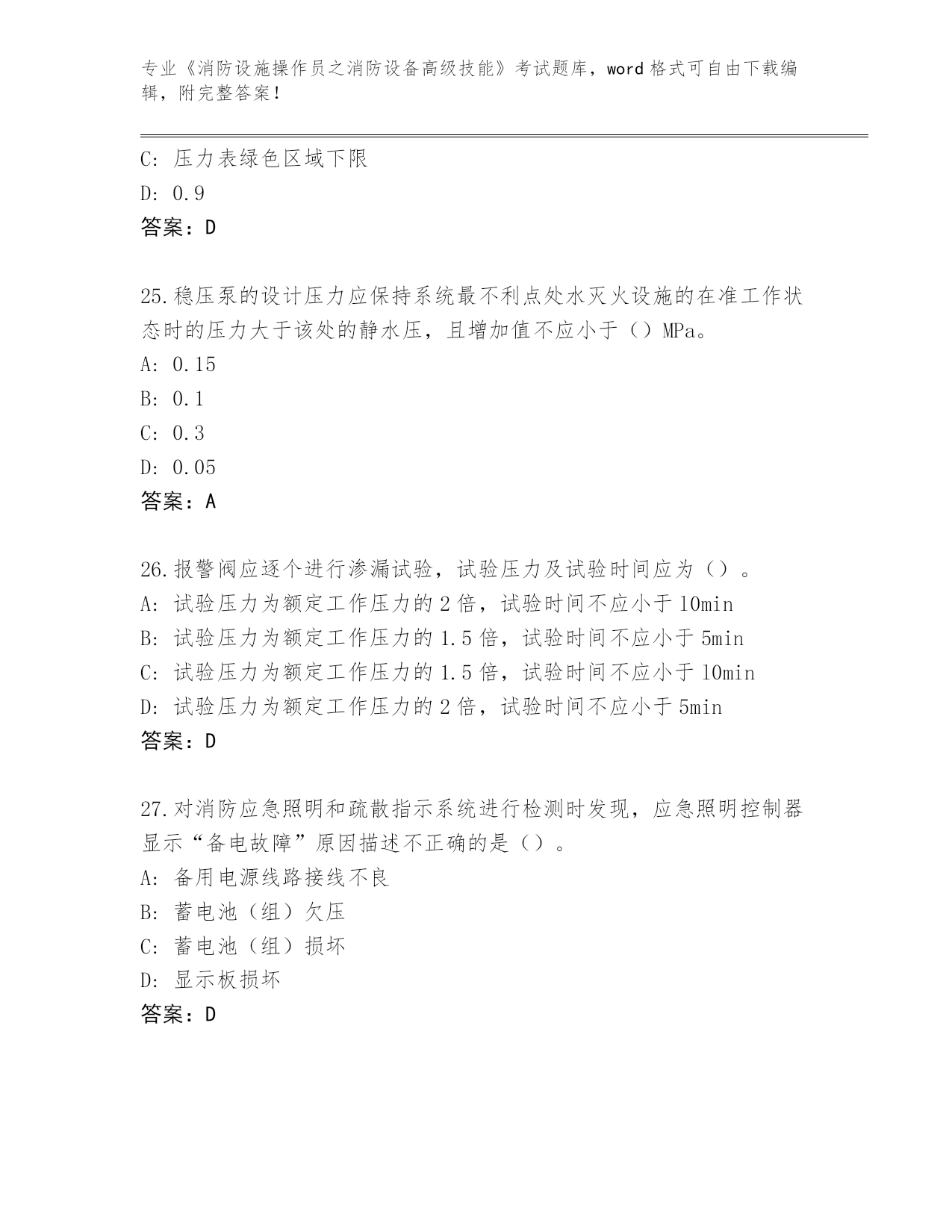 专业《消防设施操作员之消防设备高级技能》考试题库，word 格式可自由下载编辑，附完整答案！

C: 压力表绿色区域下限
D: 0.9
答案：D

25.稳压泵的设计压力应保持系统最不利点处水灭火设施的在准工作状态时的压力大于该处的静水压，且增加值不应小于（）MPa。
A: 0.15
B: 0.1
C: 0.3
D: 0.05
答案：A

26.报警阀应逐个进行渗漏试验，试验压力及试验时间应为（）。
A: 试验压力为额定工作压力的 2 倍，试验时间不应小于 10min
B: 试验压力为额定工作压力的 1.5 倍，试验时间不应小于 5min
C: 试验压力为额定工作压力的 1.5 倍，试验时间不应小于 10min
D: 试验压力为额定工作压力的 2 倍，试验时间不应小于 5min
答案：D

27.对消防应急照明和疏散指示系统进行检测时发现，应急照明控制器显示“备电故障”原因描述不正确的是（）。
A: 备用电源线路接线不良
B: 蓄电池（组）欠压
C: 蓄电池（组）损坏
D: 显示板损坏
答案：D